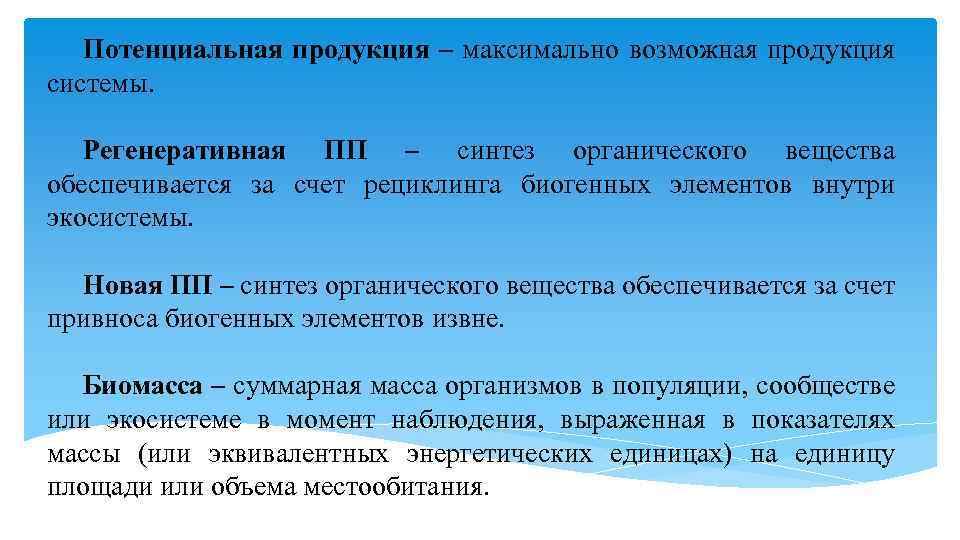 Потенциальная продукция – максимально возможная продукция системы.

Регенеративная ПП – синтез органического вещества обеспечивается за счет рециклинга биогенных элементов внутри экосистемы.

Новая ПП – синтез органического вещества обеспечивается за счет привноса биогенных элементов извне.

Биомасса – суммарная масса организмов в популяции, сообществе или экосистеме в момент наблюдения, выраженная в показателях массы (или эквивалентных энергетических единицах) на единицу площади или объема местообитания.